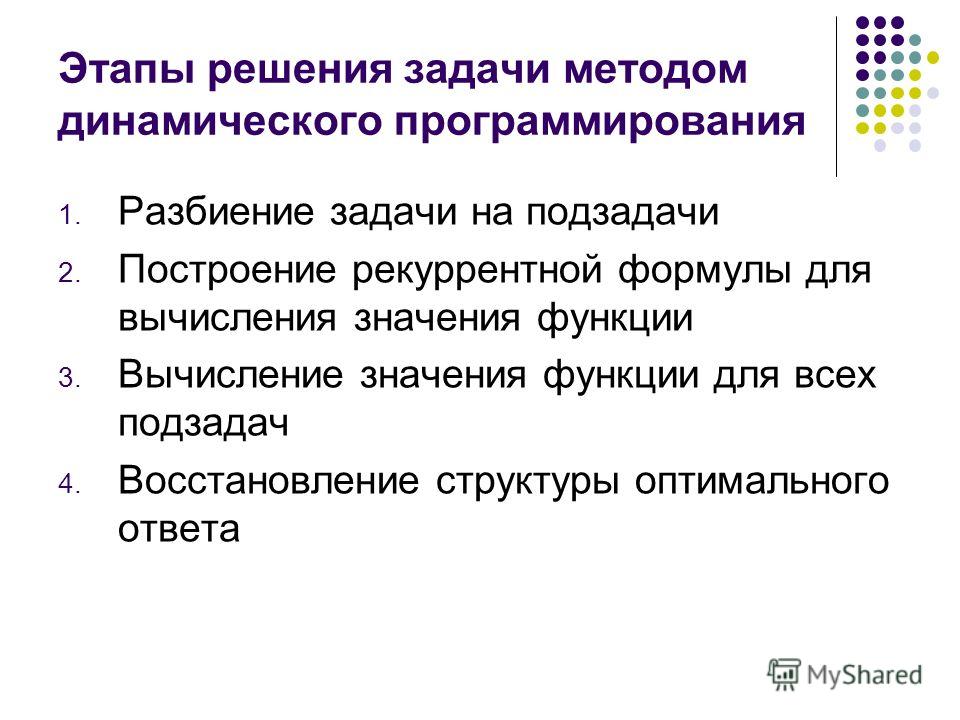 Этапы решения задачи методом динамического программирования

1. Разбиение задачи на подзадачи
2. Построение рекуррентной формулы для вычисления значения функции
3. Вычисление значения функции для всех подзадач
4. Восстановление структуры оптимального ответа

MyShared